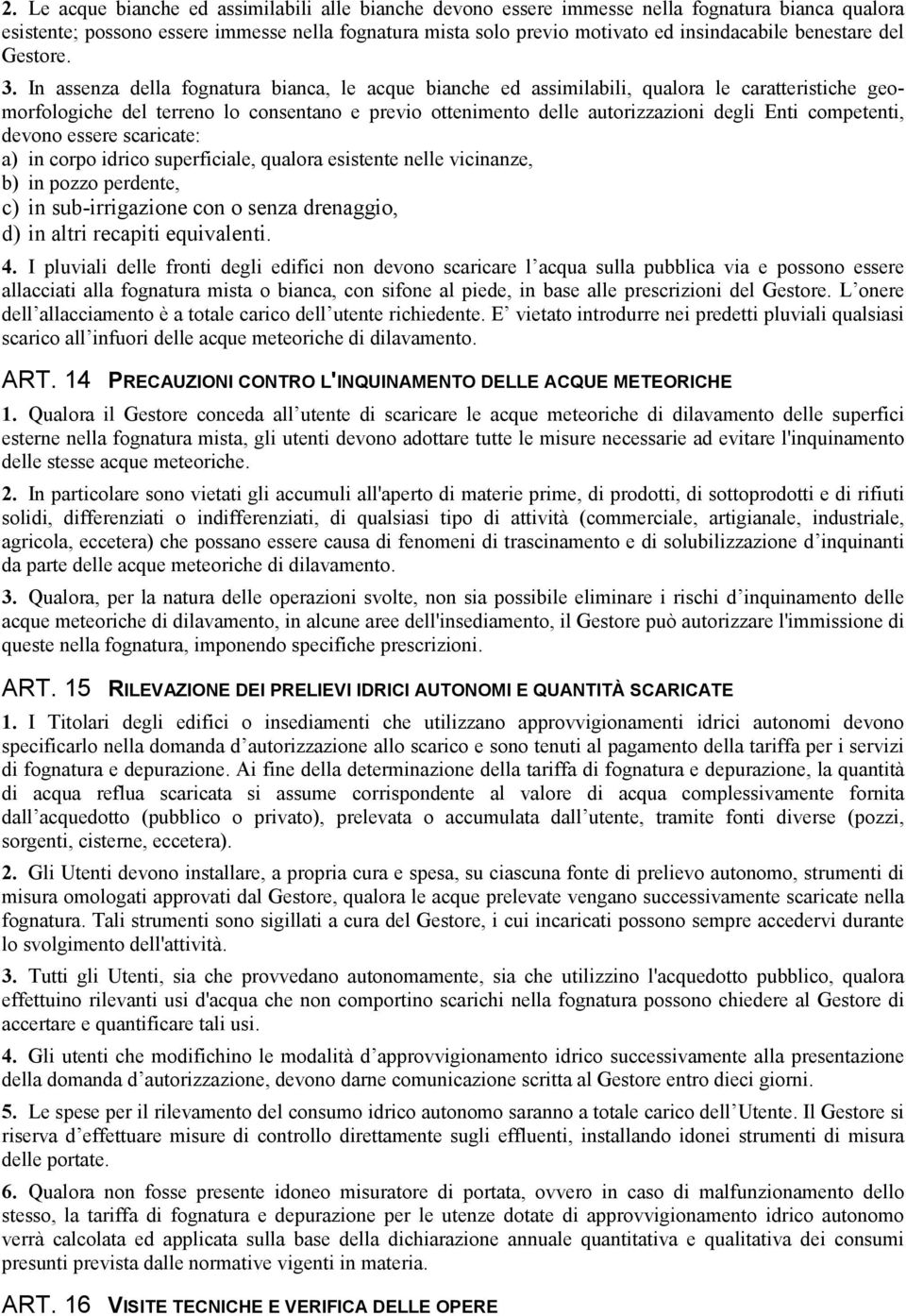 2. Le acque bianche ed assimilabili alle bianche devono essere immesse nella fognatura bianca qualora esistente; possono essere immesse nella fognatura mista solo previo motivato ed insindacabile benestare del Gestore.

3. In assenza della fognatura bianca, le acque bianche ed assimilabili, qualora le caratteristiche geomorfologiche del terreno lo consentano e previo ottenimento delle autorizzazioni degli Enti competenti, devono essere scaricate:
a) in corpo idrico superficiale, qualora esistente nelle vicinanze,
b) in pozzo perdente,
c) in sub-irrigazione con o senza drenaggio,
d) in altri recapiti equivalenti.

4. I pluviali delle fronti degli edifici non devono scaricare l acqua sulla pubblica via e possono essere allacciati alla fognatura mista o bianca, con sifone al piede, in base alle prescrizioni del Gestore. L onere dell allacciamento è a totale carico dell utente richiedente. E vietato introdurre nei predetti pluviali qualsiasi scarico all infuori delle acque meteoriche di dilavamento.

ART. 14 PRECAUZIONI CONTRO L'INQUINAMENTO DELLE ACQUE METEORICHE

1. Qualora il Gestore conceda all utente di scaricare le acque meteoriche di dilavamento delle superfici esterne nella fognatura mista, gli utenti devono adottare tutte le misure necessarie ad evitare l'inquinamento delle stesse acque meteoriche.

2. In particolare sono vietati gli accumuli all'aperto di materie prime, di prodotti, di sottoprodotti e di rifiuti solidi, differenziati o indifferenziati, di qualsiasi tipo di attività (commerciale, artigianale, industriale, agricola, eccetera) che possano essere causa di fenomeni di trascinamento e di solubilizzazione d inquinanti da parte delle acque meteoriche di dilavamento.

3. Qualora, per la natura delle operazioni svolte, non sia possibile eliminare i rischi d inquinamento delle acque meteoriche di dilavamento, in alcune aree dell'insediamento, il Gestore può autorizzare l'immissione di queste nella fognatura, imponendo specifiche prescrizioni.

ART. 15 RILEVAZIONE DEI PRELIEVI IDRICI AUTONOMI E QUANTITÀ SCARICATE

1. I Titolari degli edifici o insediamenti che utilizzano approvvigionamenti idrici autonomi devono specificarlo nella domanda d autorizzazione allo scarico e sono tenuti al pagamento della tariffa per i servizi di fognatura e depurazione. Ai fine della determinazione della tariffa di fognatura e depurazione, la quantità di acqua reflua scaricata si assume corrispondente al valore di acqua complessivamente fornita dall acquedotto (pubblico o privato), prelevata o accumulata dall utente, tramite fonti diverse (pozzi, sorgenti, cisterne, eccetera).

2. Gli Utenti devono installare, a propria cura e spesa, su ciascuna fonte di prelievo autonomo, strumenti di misura omologati approvati dal Gestore, qualora le acque prelevate vengano successivamente scaricate nella fognatura. Tali strumenti sono sigillati a cura del Gestore, i cui incaricati possono sempre accedervi durante lo svolgimento dell'attività.

3. Tutti gli Utenti, sia che provvedano autonomamente, sia che utilizzino l'acquedotto pubblico, qualora effettuino rilevanti usi d'acqua che non comportino scarichi nella fognatura possono chiedere al Gestore di accertare e quantificare tali usi.

4. Gli utenti che modifichino le modalità d approvvigionamento idrico successivamente alla presentazione della domanda d autorizzazione, devono darne comunicazione scritta al Gestore entro dieci giorni.

5. Le spese per il rilevamento del consumo idrico autonomo saranno a totale carico dell Utente. Il Gestore si riserva d effettuare misure di controllo direttamente sugli effluenti, installando idonei strumenti di misura delle portate.

6. Qualora non fosse presente idoneo misuratore di portata, ovvero in caso di malfunzionamento dello stesso, la tariffa di fognatura e depurazione per le utenze dotate di approvvigionamento idrico autonomo verrà calcolata ed applicata sulla base della dichiarazione annuale quantitativa e qualitativa dei consumi presunti prevista dalle normative vigenti in materia.

ART. 16 VISITE TECNICHE E VERIFICA DELLE OPERE